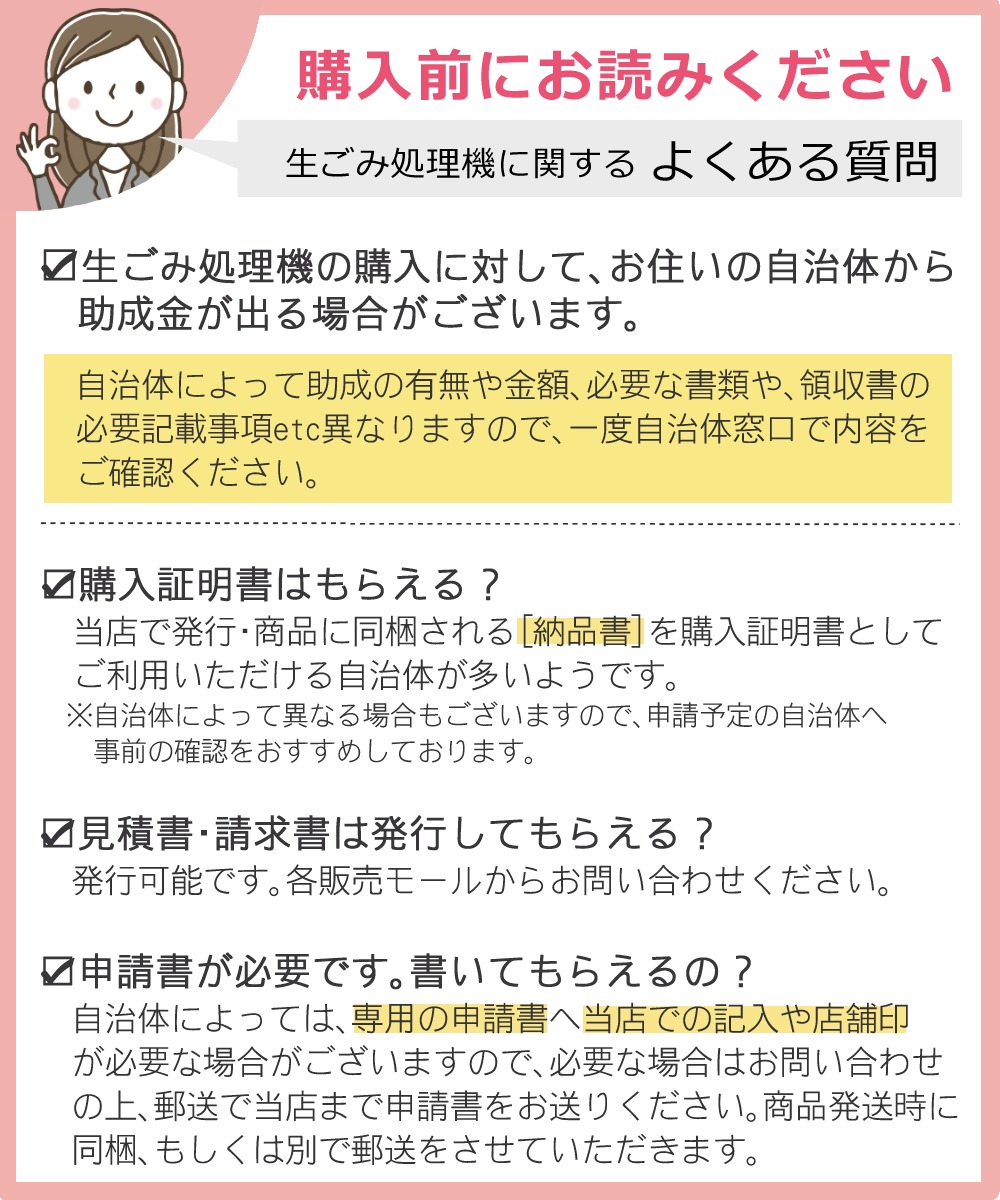 購入前にお読みください

生ごみ処理機に関する よくある質問

☑生ごみ処理機の購入に対して、お住いの自治体から助成金が出る場合がございます。

自治体によって助成の有無や金額、必要な書類や、領収書の必要記載事項etc異なりますので、一度自治体窓口で内容をご確認ください。

☑購入証明書はもらえる？
当店で発行・商品に同梱される[納品書]を購入証明書としてご利用いただける自治体が多いようです。
※自治体によって異なる場合もございますので、申請予定の自治体へ事前の確認をおすすめしております。

☑見積書・請求書は発行してもらえる？
発行可能です。各販売モールからお問い合わせください。

☑申請書が必要です。書いてもらえるの？
自治体によっては、専用の申請書へ当店での記入や店舗印が必要な場合がございますので、必要な場合はお問い合わせの上、郵送で当店まで申請書をお送りください。商品発送時に同梱、もしくは別で郵送をさせていただきます。